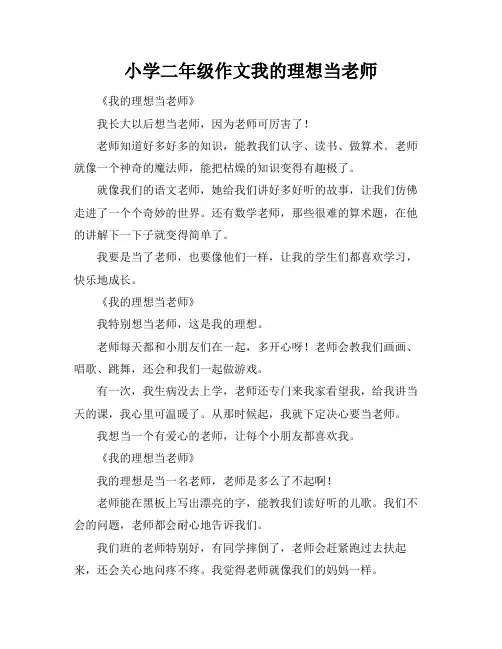 小学二年级作文我的理想当老师

《我的理想当老师》

我长大以后想当老师，因为老师可厉害了！

老师知道好多好多的知识，能教我们认字、读书、做算术。老师就像一个神奇的魔法师，能把枯燥的知识变得有趣极了。

就像我们的语文老师，她给我们讲好多好听的故事，让我们仿佛走进了一个个奇妙的世界。还有数学老师，那些很难的算术题，在他的讲解下一下子就变得简单了。

我要是当了老师，也要像他们一样，让我的学生们都喜欢学习，快乐地成长。

《我的理想当老师》

我特别想当老师，这是我的理想。

老师每天都和小朋友们在一起，多开心呀！老师会教我们画画、唱歌、跳舞，还会和我们一起做游戏。

有一次，我生病没去上学，老师还专门来我家看望我，给我讲当天的课，我心里可温暖了。从那时候起，我就下定决心要当老师。

我想当一个有爱心的老师，让每个小朋友都喜欢我。

《我的理想当老师》

我的理想是当一名老师，老师是多么了不起啊！

老师能在黑板上写出漂亮的字，能教我们读好听的儿歌。我们不会的问题，老师都会耐心地告诉我们。

我们班的老师特别好，有同学摔倒了，老师会赶紧跑过去扶起来，还会关心地问疼不疼。我觉得老师就像我们的妈妈一样。